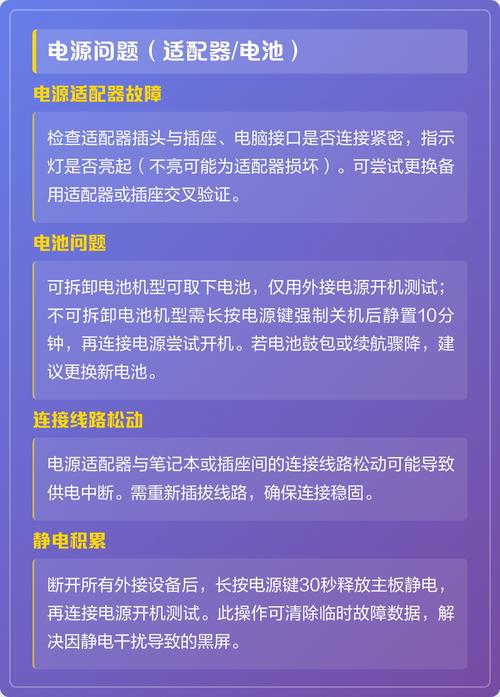 电源问题（适配器/电池）

电源适配器故障

检查适配器插头与插座、电脑接口是否连接紧密，指示灯是否亮起（不亮可能为适配器损坏）。可尝试更换备用适配器或插座交叉验证。

电池问题

可拆卸电池机型可取下电池，仅用外接电源开机测试；不可拆卸电池机型需长按电源键强制关机后静置10分钟，再连接电源尝试开机。若电池鼓包或续航骤降，建议更换新电池。

连接线路松动

电源适配器与笔记本或插座间的连接线路松动可能导致供电中断。需重新插拔线路，确保连接稳固。

静电积累

断开所有外接设备后，长按电源键30秒释放主板静电，再连接电源开机测试。此操作可清除临时故障数据，解决因静电干扰导致的黑屏。